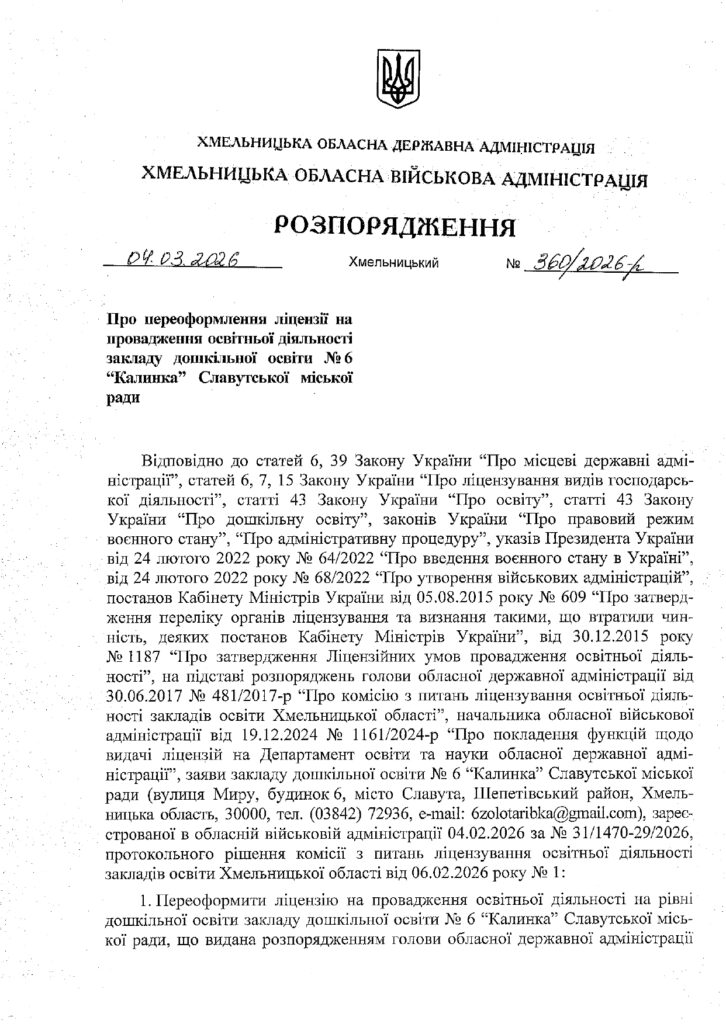 ХМЕЛЬНИЦЬКА ОБЛАСНА ДЕРЖАВНА АДМІНІСТРАЦІЯ

ХМЕЛЬНИЦЬКА ОБЛАСНА ВІЙСЬКОВА АДМІНІСТРАЦІЯ

РОЗПОРЯДЖЕННЯ

04.03.2026 Хмельницький № 360/2026-р

Про переоформлення ліцензії на провадження освітньої діяльності закладу дошкільної освіти № 6 "Калинка" Славутської міської ради

Відповідно до статей 6, 39 Закону України "Про місцеві державні адміністрації", статей 6, 7, 15 Закону України "Про ліцензування видів господарської діяльності", статті 43 Закону України "Про освіту", статті 43 Закону України "Про дошкільну освіту", законів України "Про правовий режим воєнного стану", "Про адміністративну процедуру", указів Президента України від 24 лютого 2022 року № 64/2022 "Про введення воєнного стану в Україні", від 24 лютого 2022 року № 68/2022 "Про утворення військових адміністрацій", постанов Кабінету Міністрів України від 05.08.2015 року № 609 "Про затвердження переліку органів ліцензування та визнання такими, що втратили чинність, деяких постанов Кабінету Міністрів України", від 30.12.2015 року № 1187 "Про затвердження Ліцензійних умов провадження освітньої діяльності", на підставі розпоряджень голови обласної державної адміністрації від 30.06.2017 № 481/2017-р "Про комісію з питань ліцензування освітньої діяльності закладів освіти Хмельницької області", начальника обласної військової адміністрації від 19.12.2024 № 1161/2024-р "Про покладення функцій щодо видачі ліцензій на Департамент освіти та науки обласної державної адміністрації", заяви закладу дошкільної освіти № 6 "Калинка" Славутської міської ради (вулиця Миру, будинок 6, місто Славута, Шепетівський район, Хмельницька область, 30000, тел. (03842) 72936, e-mail: 6zolotaribka@gmail.com), зареєстрованої в обласній військовій адміністрації 04.02.2026 за № 31/1470-29/2026, протокольного рішення комісії з питань ліцензування освітньої діяльності закладів освіти Хмельницької області від 06.02.2026 року № 1:

1. Переоформити ліцензію на провадження освітньої діяльності на рівні дошкільної освіти закладу дошкільної освіти № 6 "Калинка" Славутської міської ради, що видана розпорядженням голови обласної державної адміністрації